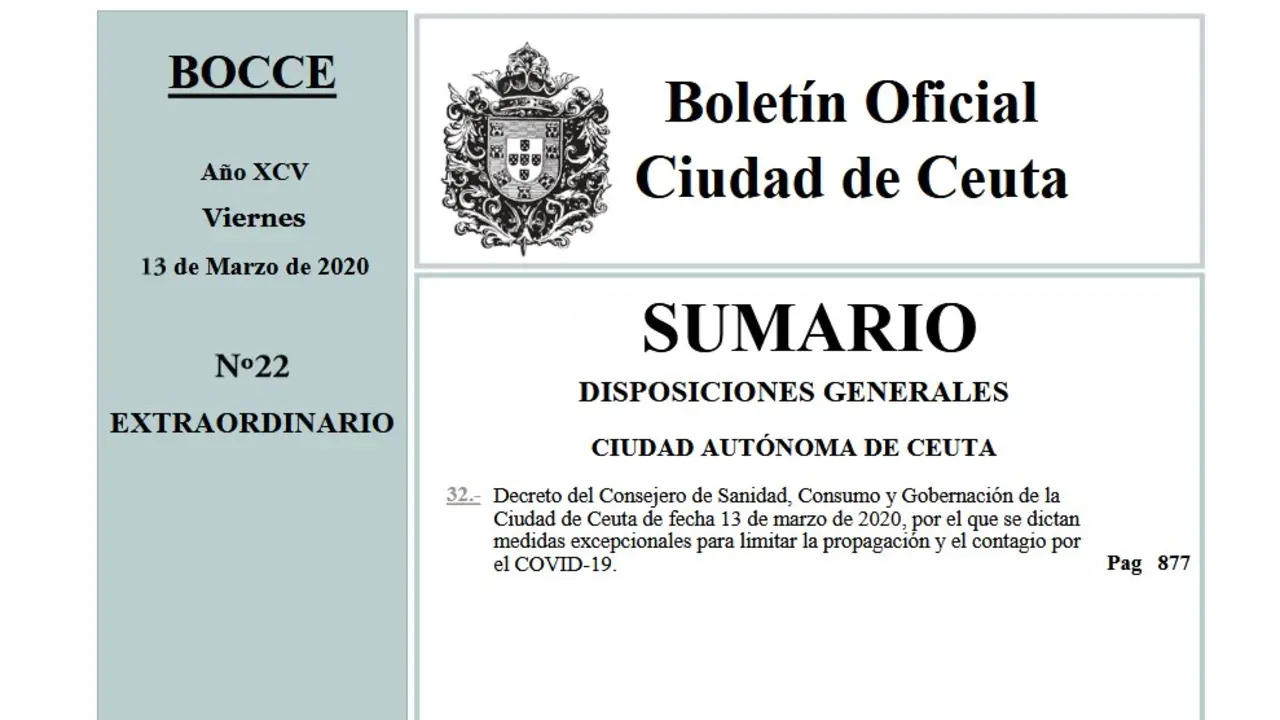 BOCCE

Año XCV

Viernes

13 de Marzo de 2020

Nº22

EXTRAORDINARIO

Boletín Oficial
Ciudad de Ceuta

SUMARIO

DISPOSICIONES GENERALES

CIUDAD AUTÓNOMA DE CEUTA

32.- Decreto del Consejero de Sanidad, Consumo y Gobernación de la Ciudad de Ceuta de fecha 13 de marzo de 2020, por el que se dictan medidas excepcionales para limitar la propagación y el contagio por el COVID-19. Pag 877